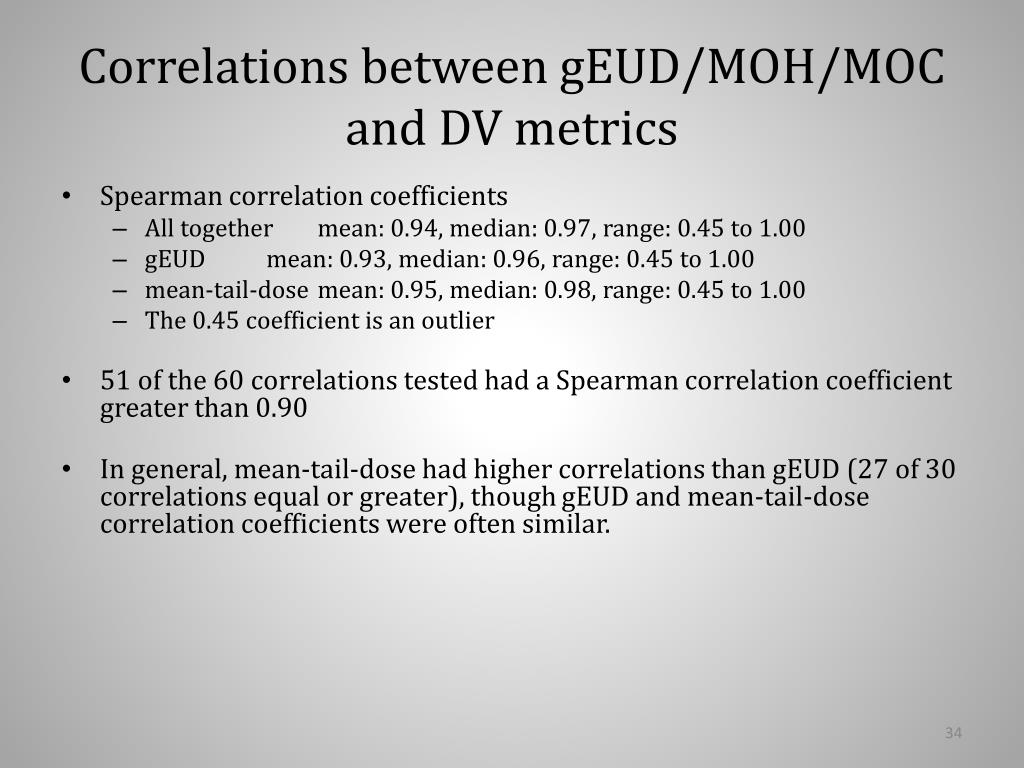 Correlations between gEUD/MOH/MOC and DV metrics

• Spearman correlation coefficients
  – All together mean: 0.94, median: 0.97, range: 0.45 to 1.00
  – gEUD mean: 0.93, median: 0.96, range: 0.45 to 1.00
  – mean-tail-dose mean: 0.95, median: 0.98, range: 0.45 to 1.00
  – The 0.45 coefficient is an outlier

• 51 of the 60 correlations tested had a Spearman correlation coefficient greater than 0.90

• In general, mean-tail-dose had higher correlations than gEUD (27 of 30 correlations equal or greater), though gEUD and mean-tail-dose correlation coefficients were often similar.

34